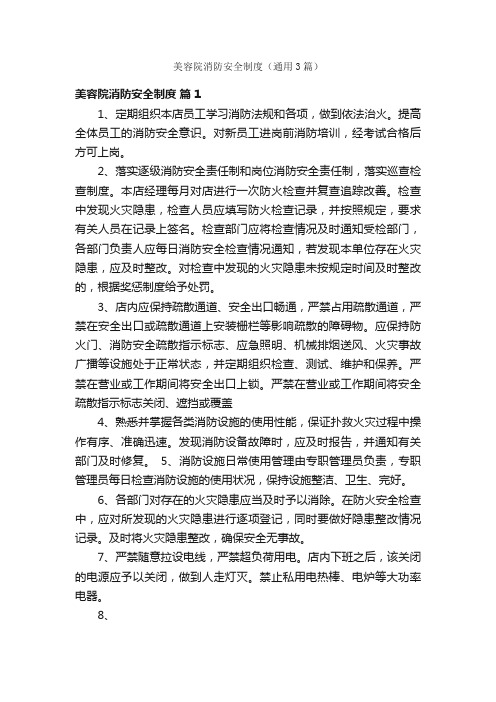 美容院消防安全制度（通用3篇）

美容院消防安全制度 篇1

1、定期组织本店员工学习消防法规和各项，做到依法治火。提高全体员工的消防安全意识。对新员工进岗前消防培训，经考试合格后方可上岗。

2、落实逐级消防安全责任制和岗位消防安全责任制，落实巡查检查制度。本店经理每月对店进行一次防火检查并复查追踪改善。检查中发现火灾隐患，检查人员应填写防火检查记录，并按照规定，要求有关人员在记录上签名。检查部门应将检查情况及时通知受检部门，各部门负责人应每日消防安全检查情况通知，若发现本单位存在火灾隐患，应及时整改。对检查中发现的火灾隐患未按规定时间及时整改的，根据奖惩制度给予处罚。

3、店内应保持疏散通道、安全出口畅通，严禁占用疏散通道，严禁在安全出口或疏散通道上安装栅栏等影响疏散的障碍物。应保持防火门、消防安全疏散指示标志、应急照明、机械排烟送风、火灾事故广播等设施处于正常状态，并定期组织检查、测试、维护和保养。严禁在营业或工作期间将安全出口上锁。严禁在营业或工作期间将安全疏散指示标志关闭、遮挡或覆盖

4、熟悉并掌握各类消防设施的使用性能，保证扑救火灾过程中操作有序、准确迅速。发现消防设备故障时，应及时报告，并通知有关部门及时修复。 5、消防设施日常使用管理由专职管理员负责，专职管理员每日检查消防设施的使用状况，保持设施整洁、卫生、完好。

6、各部门对存在的火灾隐患应当及时予以消除。在防火安全检查中，应对所发现的火灾隐患进行逐项登记，同时要做好隐患整改情况记录。及时将火灾隐患整改，确保安全无事故。

7、严禁随意拉设电线，严禁超负荷用电。店内下班之后，该关闭的电源应予以关闭，做到人走灯灭。禁止私用电热棒、电炉等大功率电器。

8、